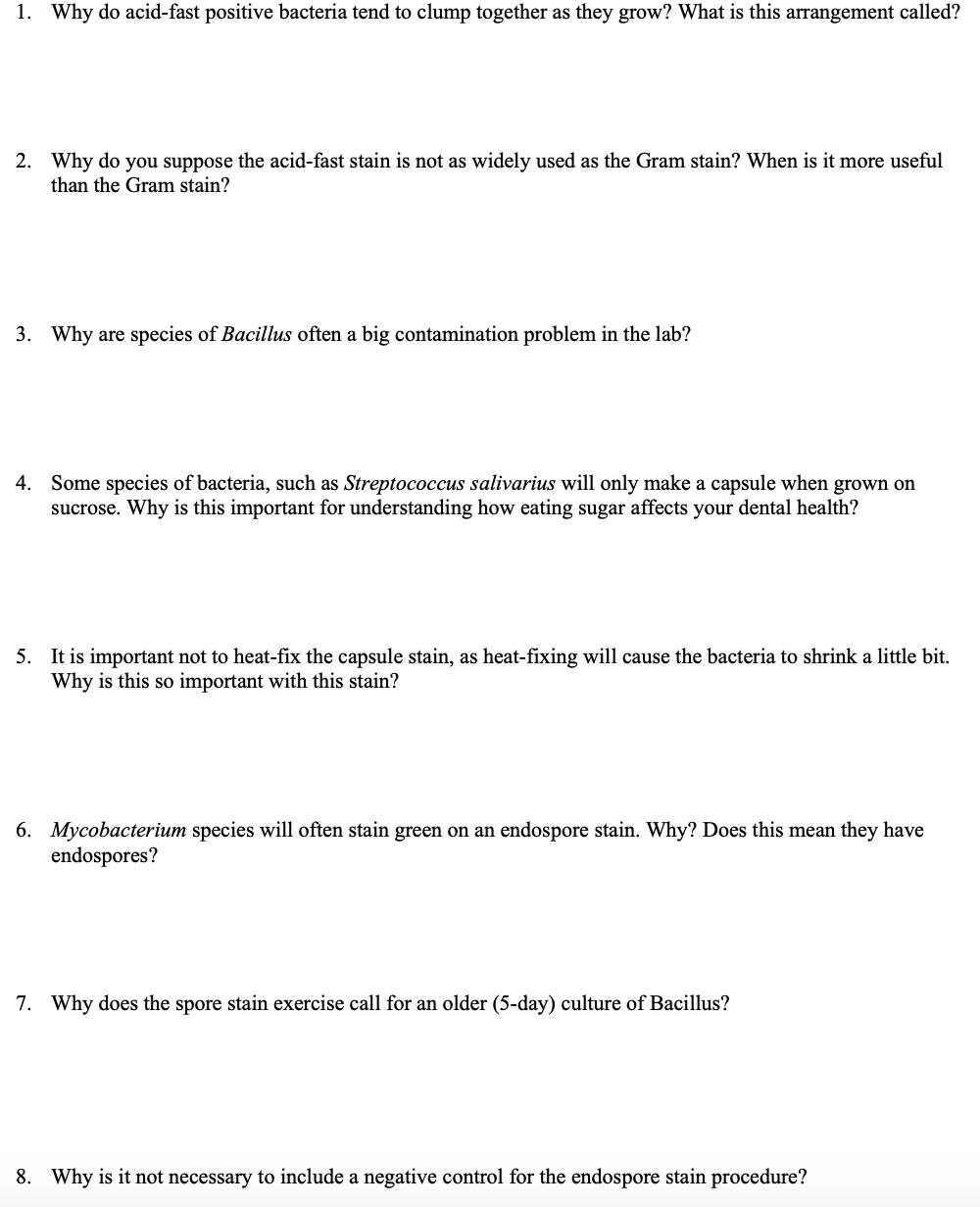 1. Why do acid-fast positive bacteria tend to clump together as they grow? What is this arrangement called?

2. Why do you suppose the acid-fast stain is not as widely used as the Gram stain? When is it more useful than the Gram stain?

3. Why are species of Bacillus often a big contamination problem in the lab?

4. Some species of bacteria, such as Streptococcus salivarius will only make a capsule when grown on sucrose. Why is this important for understanding how eating sugar affects your dental health?

5. It is important not to heat-fix the capsule stain, as heat-fixing will cause the bacteria to shrink a little bit. Why is this so important with this stain?

6. Mycobacterium species will often stain green on an endospore stain. Why? Does this mean they have endospores?

7. Why does the spore stain exercise call for an older (5-day) culture of Bacillus?

8. Why is it not necessary to include a negative control for the endospore stain procedure?